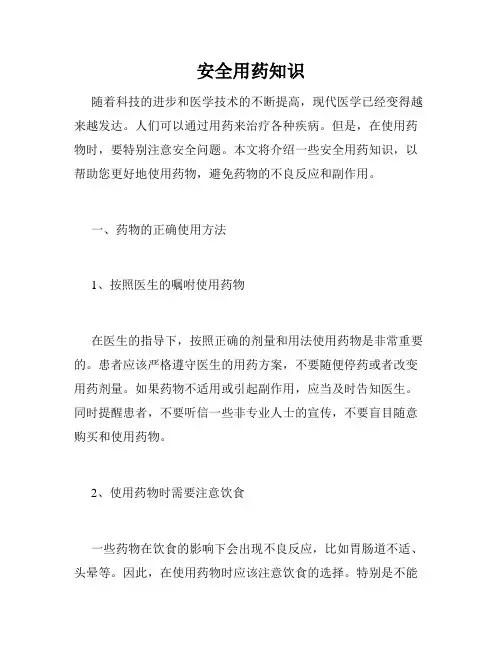 安全用药知识

随着科技的进步和医学技术的不断提高，现代医学已经变得越来越发达。人们可以通过用药来治疗各种疾病。但是，在使用药物时，要特别注意安全问题。本文将介绍一些安全用药知识，以帮助您更好地使用药物，避免药物的不良反应和副作用。

一、药物的正确使用方法

1、按照医生的嘱咐使用药物

在医生的指导下，按照正确的剂量和用法使用药物是非常重要的。患者应该严格遵守医生的用药方案，不要随便停药或者改变用药剂量。如果药物不适用或引起副作用，应当及时告知医生。同时提醒患者，不要听信一些非专业人士的宣传，不要盲目随意购买和使用药物。

2、使用药物时需要注意饮食

一些药物在饮食的影响下会出现不良反应，比如胃肠道不适、头晕等。因此，在使用药物时应该注意饮食的选择。特别是不能